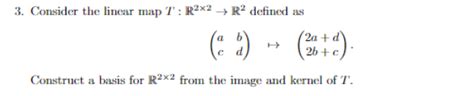 3. Consider the linear map $T : \mathbb{R}^{2\times 2} \to \mathbb{R}^2$ defined as

$$\begin{pmatrix} a & b \\ c & d \end{pmatrix} \mapsto \begin{pmatrix} 2a+d \\ 2b+c \end{pmatrix}.$$

Construct a basis for $\mathbb{R}^{2\times 2}$ from the image and kernel of $T$.